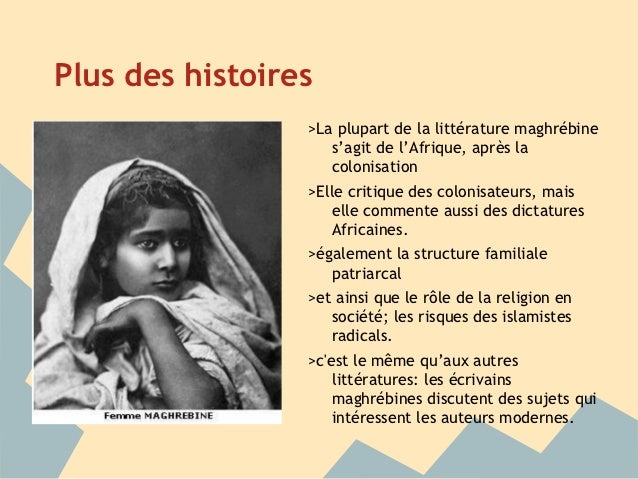 Plus des histoires

Femme MAGHREBINE

>La plupart de la littérature maghrébine s'agit de l'Afrique, après la colonisation

>Elle critique des colonisateurs, mais elle commente aussi des dictatures Africaines.

>également la structure familiale patriarcal

>et ainsi que le rôle de la religion en société; les risques des islamistes radicals.

>c'est le même qu'aux autres littératures: les écrivains maghrébines discutent des sujets qui intéressent les auteurs modernes.